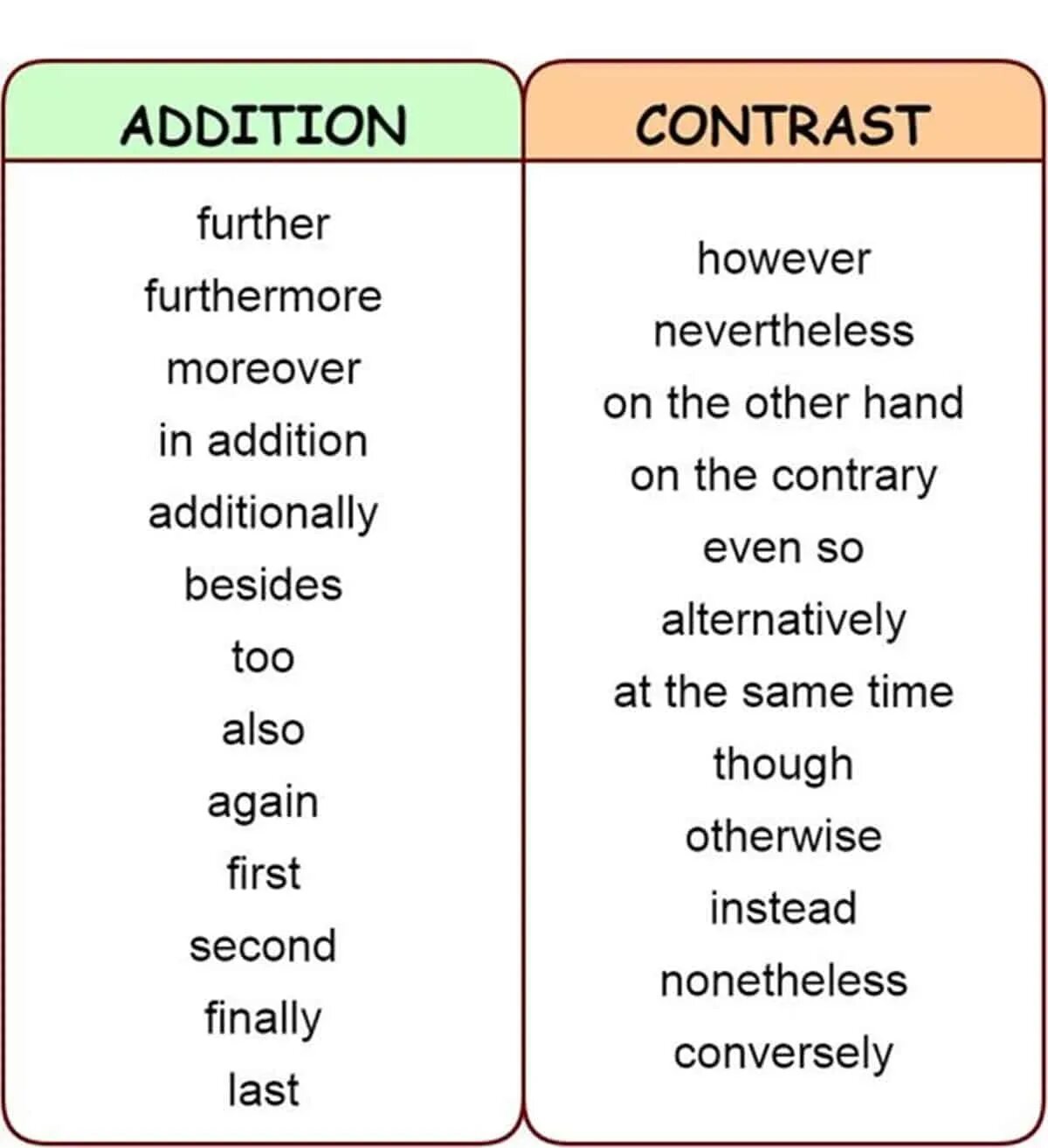 ADDITION

further
furthermore
moreover
in addition
additionally
besides
too
also
again
first
second
finally
last

CONTRAST

however
nevertheless
on the other hand
on the contrary
even so
alternatively
at the same time
though
otherwise
instead
nonetheless
conversely